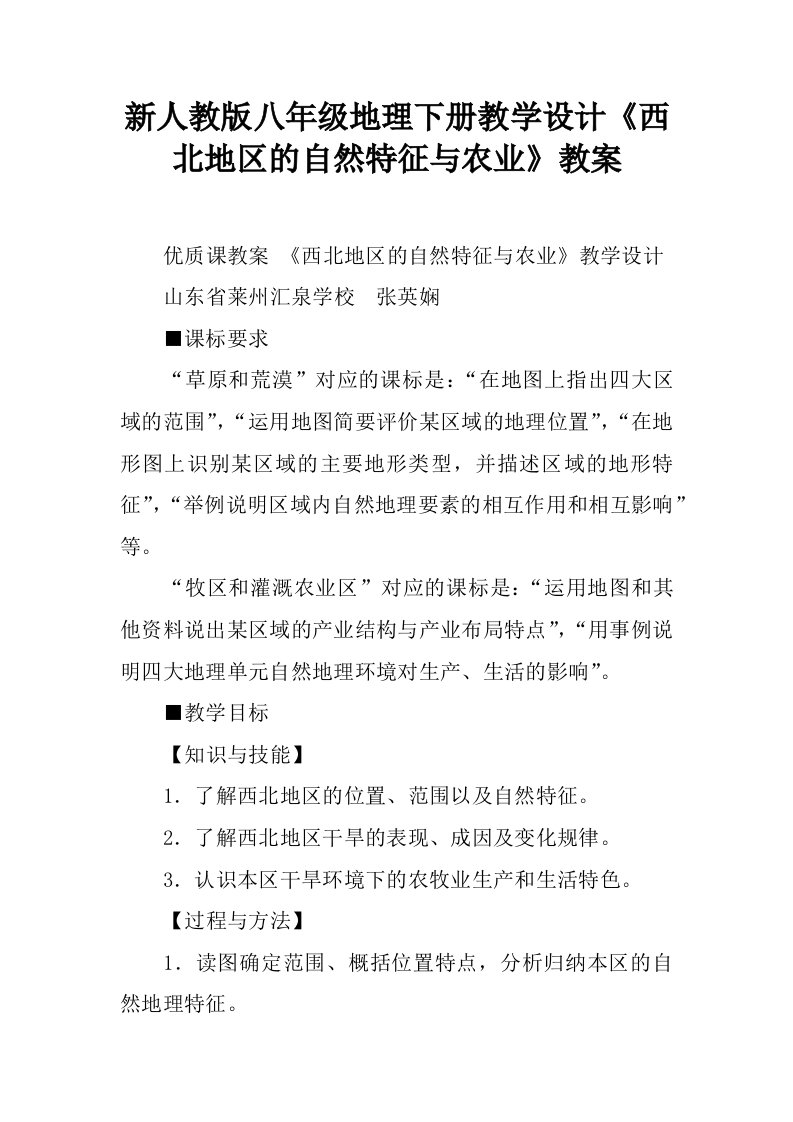 新人教版八年级地理下册教学设计《西北地区的自然特征与农业》教案

优质课教案 《西北地区的自然特征与农业》教学设计

山东省莱州汇泉学校 张英娴

■课标要求

“草原和荒漠”对应的课标是：“在地图上指出四大区域的范围”，“运用地图简要评价某区域的地理位置”，“在地形图上识别某区域的主要地形类型，并描述区域的地形特征”，“举例说明区域内自然地理要素的相互作用和相互影响”等。

“牧区和灌溉农业区”对应的课标是：“运用地图和其他资料说出某区域的产业结构与产业布局特点”，“用事例说明四大地理单元自然地理环境对生产、生活的影响”。

■教学目标

【知识与技能】

1．了解西北地区的位置、范围以及自然特征。

2．了解西北地区干旱的表现、成因及变化规律。

3．认识本区干旱环境下的农牧业生产和生活特色。

【过程与方法】

1．读图确定范围、概括位置特点，分析归纳本区的自然地理特征。